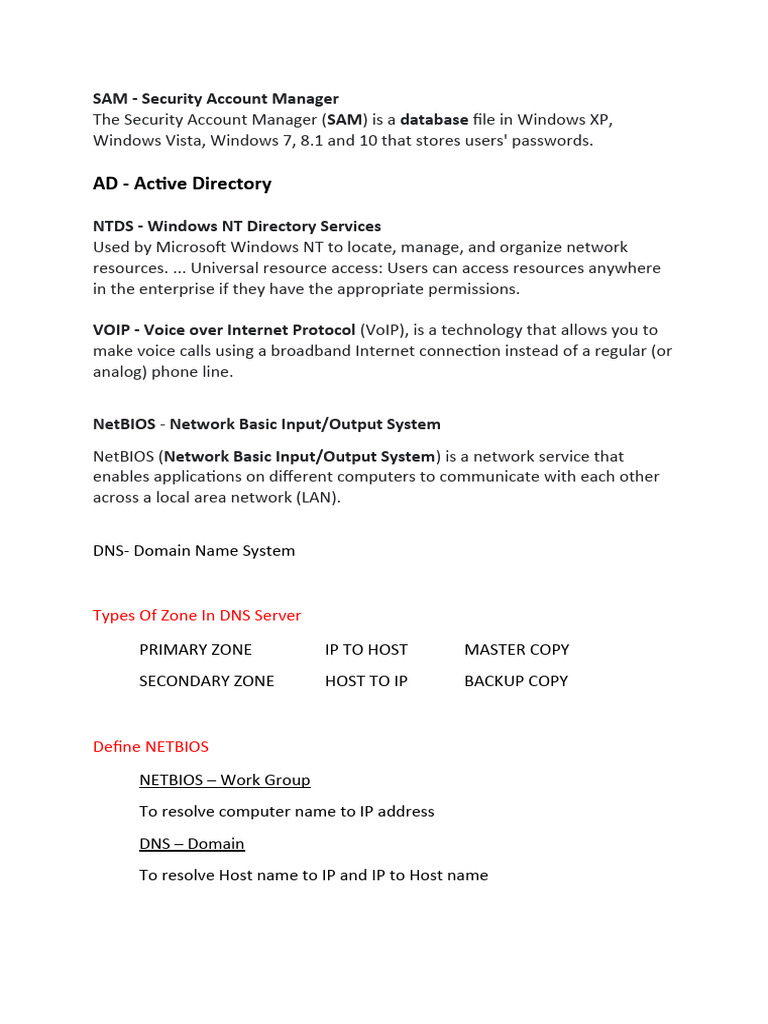 SAM - Security Account Manager
The Security Account Manager (SAM) is a database file in Windows XP, Windows Vista, Windows 7, 8.1 and 10 that stores users' passwords.

AD - Active Directory

NTDS - Windows NT Directory Services
Used by Microsoft Windows NT to locate, manage, and organize network resources. ... Universal resource access: Users can access resources anywhere in the enterprise if they have the appropriate permissions.

VOIP - Voice over Internet Protocol (VoIP), is a technology that allows you to make voice calls using a broadband Internet connection instead of a regular (or analog) phone line.

NetBIOS - Network Basic Input/Output System

NetBIOS (Network Basic Input/Output System) is a network service that enables applications on different computers to communicate with each other across a local area network (LAN).

DNS- Domain Name System

Types Of Zone In DNS Server

| PRIMARY ZONE | IP TO HOST | MASTER COPY |
|---|---|---|
| SECONDARY ZONE | HOST TO IP | BACKUP COPY |

Define NETBIOS

NETBIOS – Work Group

To resolve computer name to IP address

DNS – Domain

To resolve Host name to IP and IP to Host name